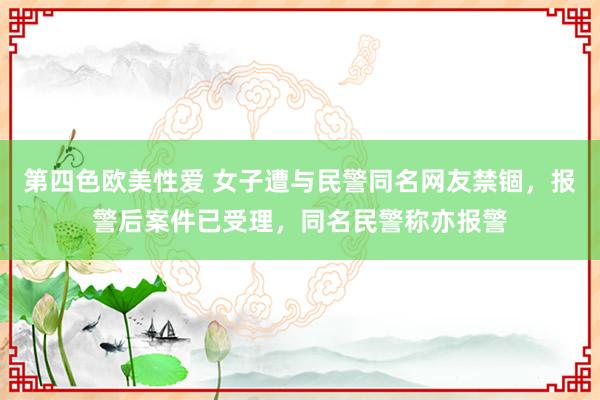 第四色欧美性爱 女子遭与民警同名网友禁锢，报警后案件已受理，同名民警称亦报警